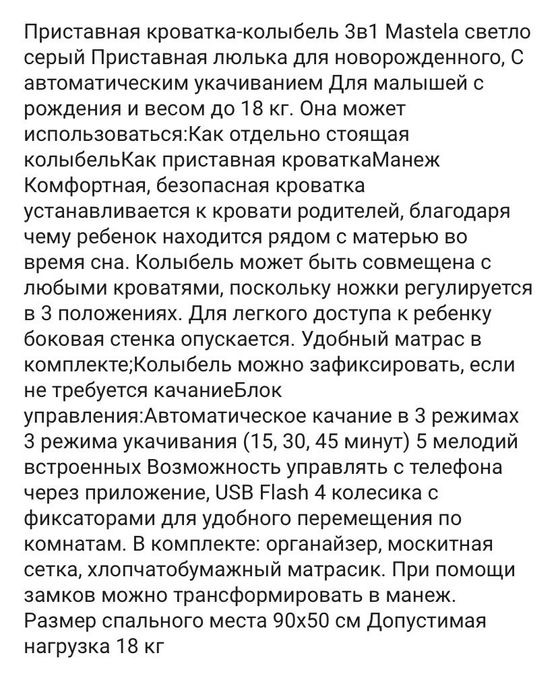 Приставная кроватка-колыбель 3в1 Mastela светло серый Приставная люлька для новорожденного, С автоматическим укачиванием Для малышей с рождения и весом до 18 кг. Она может использоваться:Как отдельно стоящая колыбельКак приставная кроваткаМанеж Комфортная, безопасная кроватка устанавливается к кровати родителей, благодаря чему ребенок находится рядом с матерью во время сна. Колыбель может быть совмещена с любыми кроватями, поскольку ножки регулируется в 3 положениях. Для легкого доступа к ребенку боковая стенка опускается. Удобный матрас в комплекте;Колыбель можно зафиксировать, если не требуется качаниеБлок управления:Автоматическое качание в 3 режимах 3 режима укачивания (15, 30, 45 минут) 5 мелодий встроенных Возможность управлять с телефона через приложение, USB Flash 4 колесика с фиксаторами для удобного перемещения по комнатам. В комплекте: органайзер, москитная сетка, хлопчатобумажный матрасик. При помощи замков можно трансформировать в манеж. Размер спального места 90х50 см Допустимая нагрузка 18 кг